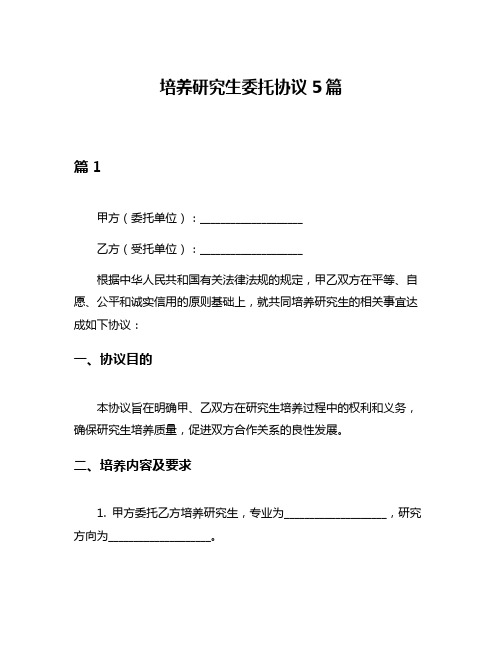 培养研究生委托协议 5 篇

篇 1

甲方（委托单位）：____________________

乙方（受托单位）：____________________

根据中华人民共和国有关法律法规的规定，甲乙双方在平等、自愿、公平和诚实信用的原则基础上，就共同培养研究生的相关事宜达成如下协议：

一、协议目的

本协议旨在明确甲、乙双方在研究生培养过程中的权利和义务，确保研究生培养质量，促进双方合作关系的良性发展。

二、培养内容及要求

1. 甲方委托乙方培养研究生，专业为____________________，研究方向为____________________。